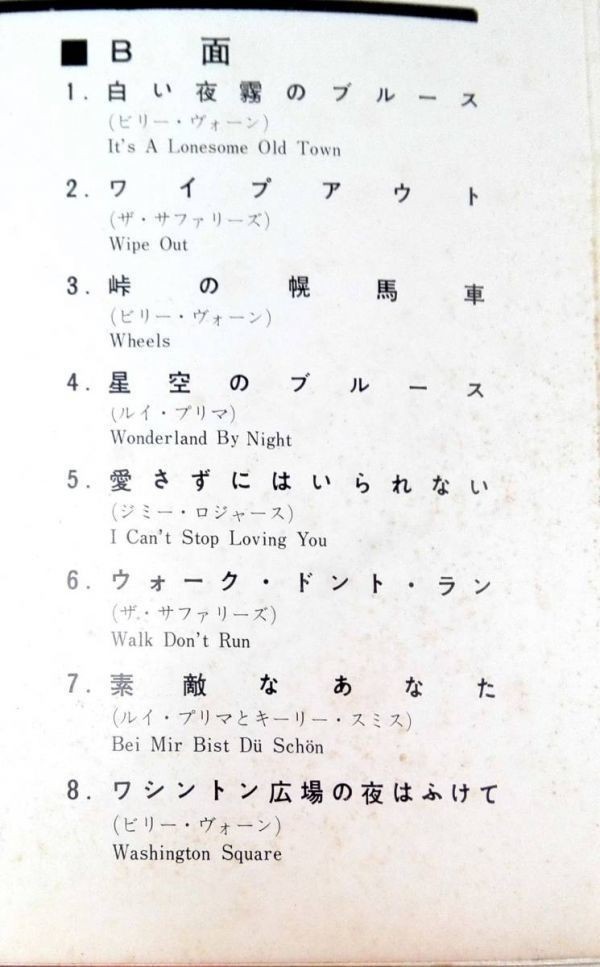 ■ B 面

1. 白い夜霧のブルース
(ビリー・ヴォーン)
It's A Lonesome Old Town

2. ワイプアウト
(ザ・サファリーズ)
Wipe Out

3. 峠の幌馬車
(ビリー・ヴォーン)
Wheels

4. 星空のブルース
(ルイ・プリマ)
Wonderland By Night

5. 愛さずにはいられない
(ジミー・ロジャース)
I Can't Stop Loving You

6. ウォーク・ドント・ラン
(ザ・サファリーズ)
Walk Don't Run

7. 素敵なあなた
(ルイ・プリマとキーリー・スミス)
Bei Mir Bist Dü Schön

8. ワシントン広場の夜はふけて
(ビリー・ヴォーン)
Washington Square